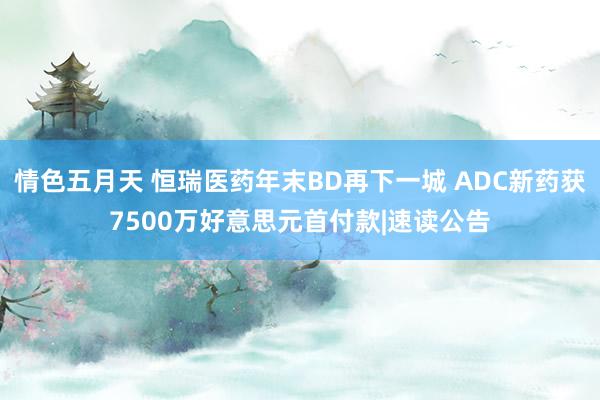 情色五月天 恒瑞医药年末BD再下一城 ADC新药获7500万好意思元首付款|速读公告